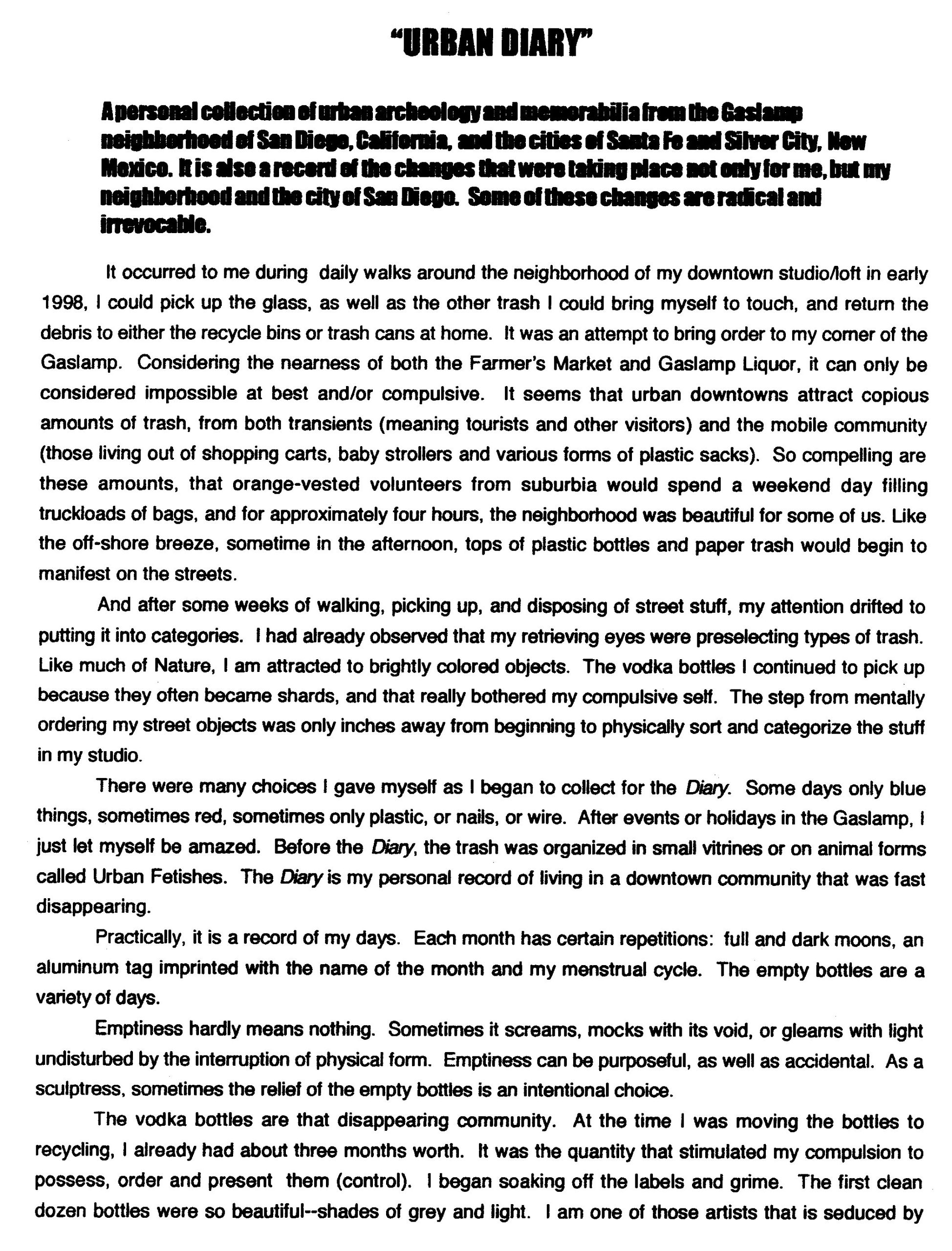 "URBAN DIARY"

A personal collection of urban archeology and memorabilia from the Gaslamp neighborhood of San Diego, California, and the cities of Santa Fe and Silver City, New Mexico. It is also a record of the changes that were taking place not only for me, but my neighborhood and the city of San Diego. Some of these changes are radical and irrevocable.

It occurred to me during daily walks around the neighborhood of my downtown studio/loft in early 1998, I could pick up the glass, as well as the other trash I could bring myself to touch, and return the debris to either the recycle bins or trash cans at home. It was an attempt to bring order to my corner of the Gaslamp. Considering the nearness of both the Farmer's Market and Gaslamp Liquor, it can only be considered impossible at best and/or compulsive. It seems that urban downtowns attract copious amounts of trash, from both transients (meaning tourists and other visitors) and the mobile community (those living out of shopping carts, baby strollers and various forms of plastic sacks). So compelling are these amounts, that orange-vested volunteers from suburbia would spend a weekend day filling truckloads of bags, and for approximately four hours, the neighborhood was beautiful for some of us. Like the off-shore breeze, sometime in the afternoon, tops of plastic bottles and paper trash would begin to manifest on the streets.

And after some weeks of walking, picking up, and disposing of street stuff, my attention drifted to putting it into categories. I had already observed that my retrieving eyes were preselecting types of trash. Like much of Nature, I am attracted to brightly colored objects. The vodka bottles I continued to pick up because they often became shards, and that really bothered my compulsive self. The step from mentally ordering my street objects was only inches away from beginning to physically sort and categorize the stuff in my studio.

There were many choices I gave myself as I began to collect for the Diary. Some days only blue things, sometimes red, sometimes only plastic, or nails, or wire. After events or holidays in the Gaslamp, I just let myself be amazed. Before the Diary, the trash was organized in small vitrines or on animal forms called Urban Fetishes. The Diary is my personal record of living in a downtown community that was fast disappearing.

Practically, it is a record of my days. Each month has certain repetitions: full and dark moons, an aluminum tag imprinted with the name of the month and my menstrual cycle. The empty bottles are a variety of days.

Emptiness hardly means nothing. Sometimes it screams, mocks with its void, or gleams with light undisturbed by the interruption of physical form. Emptiness can be purposeful, as well as accidental. As a sculptress, sometimes the relief of the empty bottles is an intentional choice.

The vodka bottles are that disappearing community. At the time I was moving the bottles to recycling, I already had about three months worth. It was the quantity that stimulated my compulsion to possess, order and present them (control). I began soaking off the labels and grime. The first clean dozen bottles were so beautiful--shades of grey and light. I am one of those artists that is seduced by